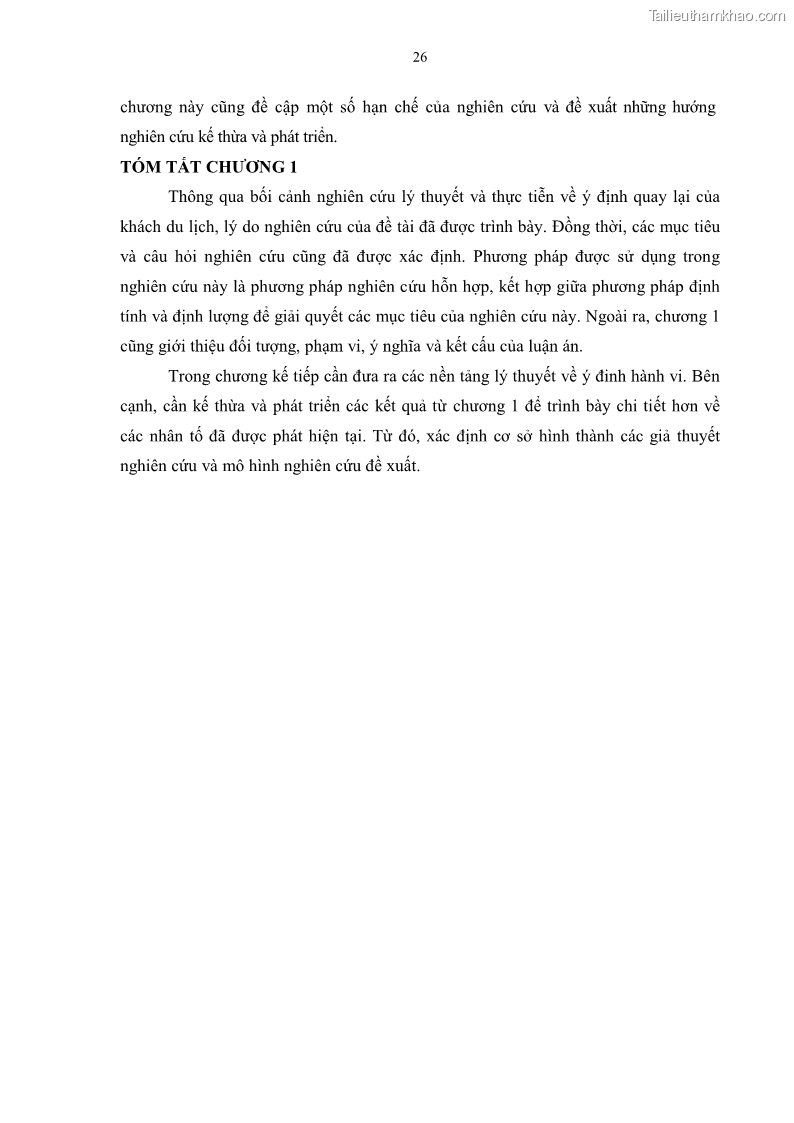 Tailieuthamkhao.com

26

chương này cũng đề cập một số hạn chế của nghiên cứu và đề xuất những hướng nghiên cứu kế thừa và phát triển.

TÓM TẮT CHƯƠNG 1

Thông qua bối cảnh nghiên cứu lý thuyết và thực tiễn về ý định quay lại của khách du lịch, lý do nghiên cứu của đề tài đã được trình bày. Đồng thời, các mục tiêu và câu hỏi nghiên cứu cũng đã được xác định. Phương pháp được sử dụng trong nghiên cứu này là phương pháp nghiên cứu hỗn hợp, kết hợp giữa phương pháp định tính và định lượng để giải quyết các mục tiêu của nghiên cứu này. Ngoài ra, chương 1 cũng giới thiệu đối tượng, phạm vi, ý nghĩa và kết cấu của luận án.

Trong chương kế tiếp cần đưa ra các nền tảng lý thuyết về ý đinh hành vi. Bên cạnh, cần kế thừa và phát triển các kết quả từ chương 1 để trình bày chi tiết hơn về các nhân tố đã được phát hiện tại. Từ đó, xác định cơ sở hình thành các giả thuyết nghiên cứu và mô hình nghiên cứu đề xuất.